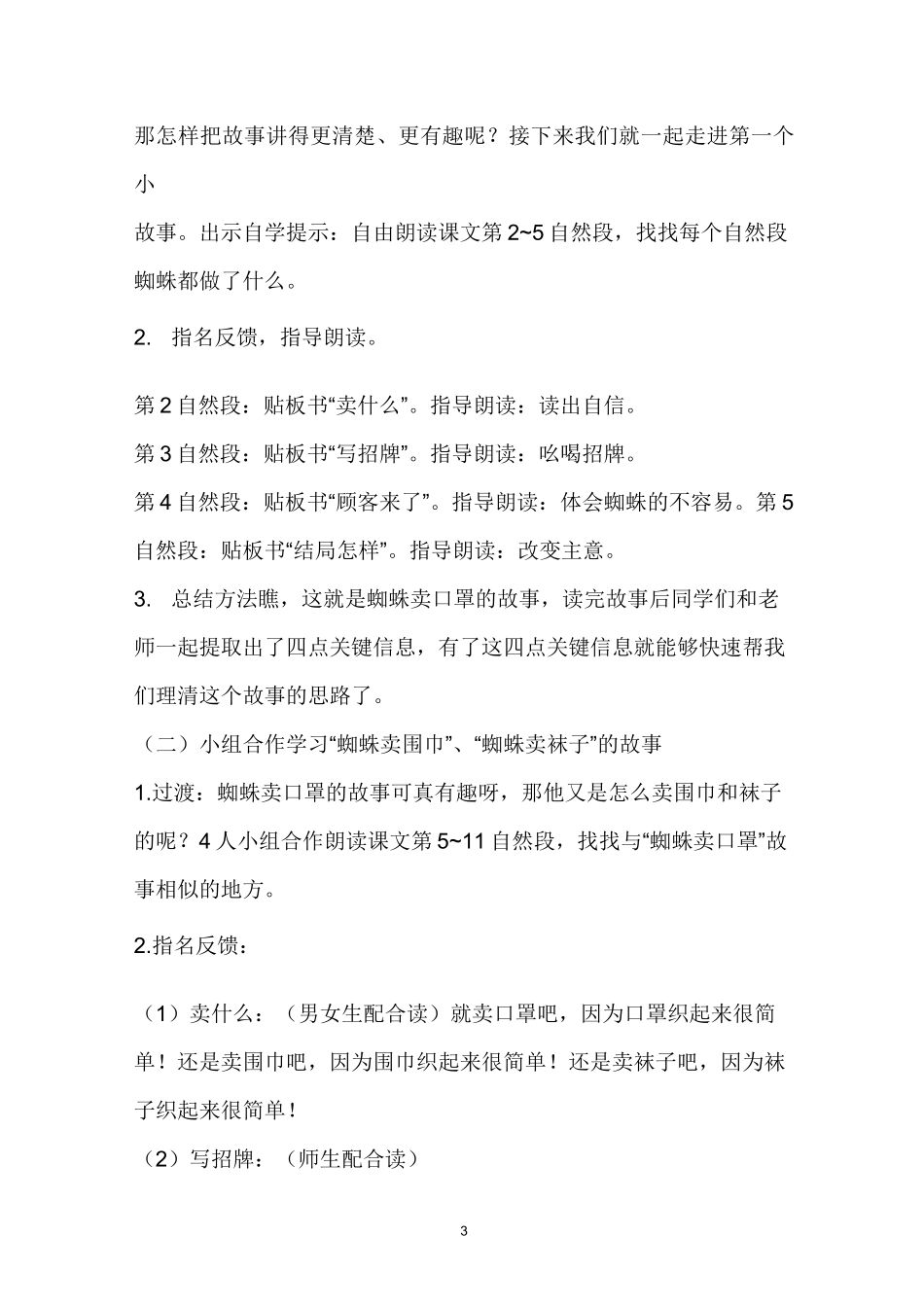 那怎样把故事讲得更清楚、更有趣呢？接下来我们就一起走进第一个小

故事。出示自学提示：自由朗读课文第 2~5 自然段，找找每个自然段蜘蛛都做了什么。

2. 指名反馈，指导朗读。

第 2 自然段：贴板书“卖什么”。指导朗读：读出自信。
第 3 自然段：贴板书“写招牌”。指导朗读：吆喝招牌。
第 4 自然段：贴板书“顾客来了”。指导朗读：体会蜘蛛的不容易。第 5 自然段：贴板书“结局怎样”。指导朗读：改变主意。
3. 总结方法瞧，这就是蜘蛛卖口罩的故事，读完故事后同学们和老师一起提取出了四点关键信息，有了这四点关键信息就能够快速帮我们理清这个故事的思路了。
（二）小组合作学习“蜘蛛卖围巾”、“蜘蛛卖袜子”的故事
1.过渡：蜘蛛卖口罩的故事可真有趣呀，那他又是怎么卖围巾和袜子的呢？4 人小组合作朗读课文第 5~11 自然段，找找与“蜘蛛卖口罩”故事相似的地方。

2.指名反馈：

（1）卖什么：（男女生配合读）就卖口罩吧，因为口罩织起来很简单！还是卖围巾吧，因为围巾织起来很简单！还是卖袜子吧，因为袜子织起来很简单！
（2）写招牌：（师生配合读）

3